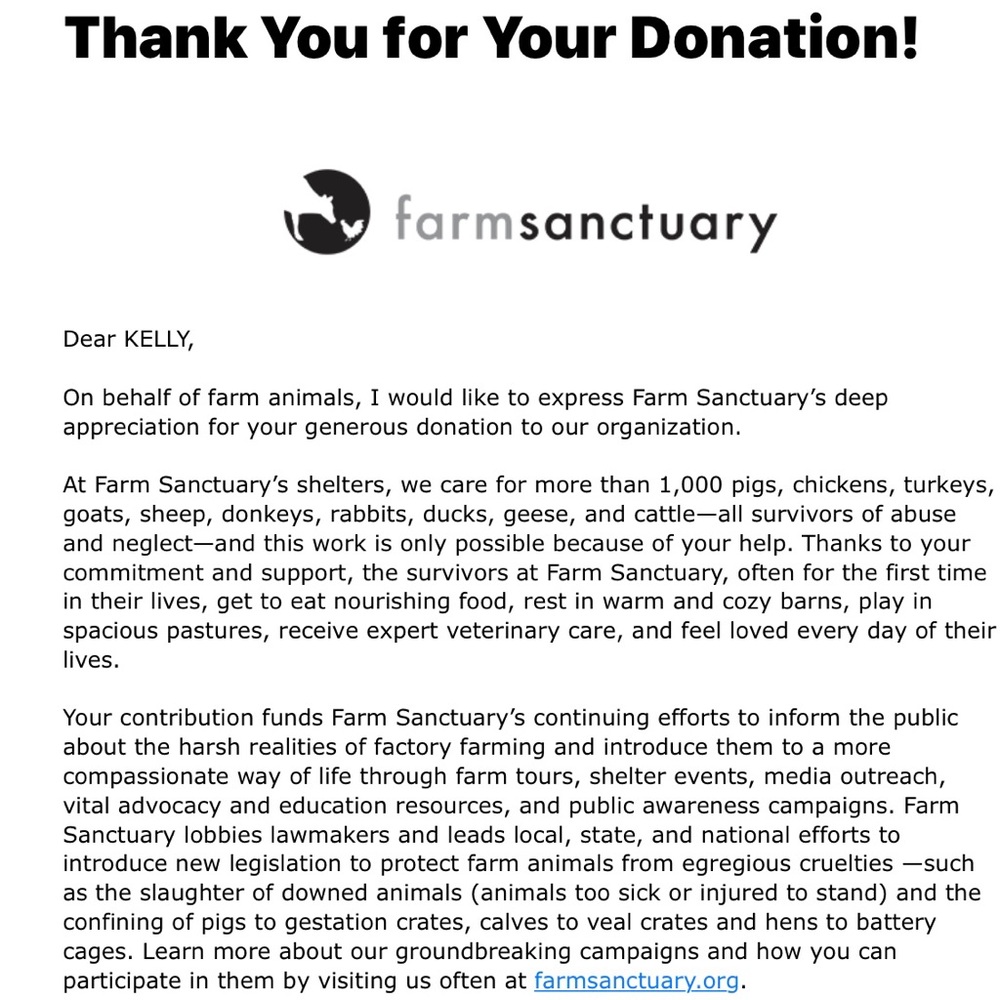 Thank You for Your Donation!

farmsanctuary

Dear KELLY,

On behalf of farm animals, I would like to express Farm Sanctuary's deep appreciation for your generous donation to our organization.

At Farm Sanctuary's shelters, we care for more than 1,000 pigs, chickens, turkeys, goats, sheep, donkeys, rabbits, ducks, geese, and cattle—all survivors of abuse and neglect—and this work is only possible because of your help. Thanks to your commitment and support, the survivors at Farm Sanctuary, often for the first time in their lives, get to eat nourishing food, rest in warm and cozy barns, play in spacious pastures, receive expert veterinary care, and feel loved every day of their lives.

Your contribution funds Farm Sanctuary's continuing efforts to inform the public about the harsh realities of factory farming and introduce them to a more compassionate way of life through farm tours, shelter events, media outreach, vital advocacy and education resources, and public awareness campaigns. Farm Sanctuary lobbies lawmakers and leads local, state, and national efforts to introduce new legislation to protect farm animals from egregious cruelties —such as the slaughter of downed animals (animals too sick or injured to stand) and the confining of pigs to gestation crates, calves to veal crates and hens to battery cages. Learn more about our groundbreaking campaigns and how you can participate in them by visiting us often at farmsanctuary.org.